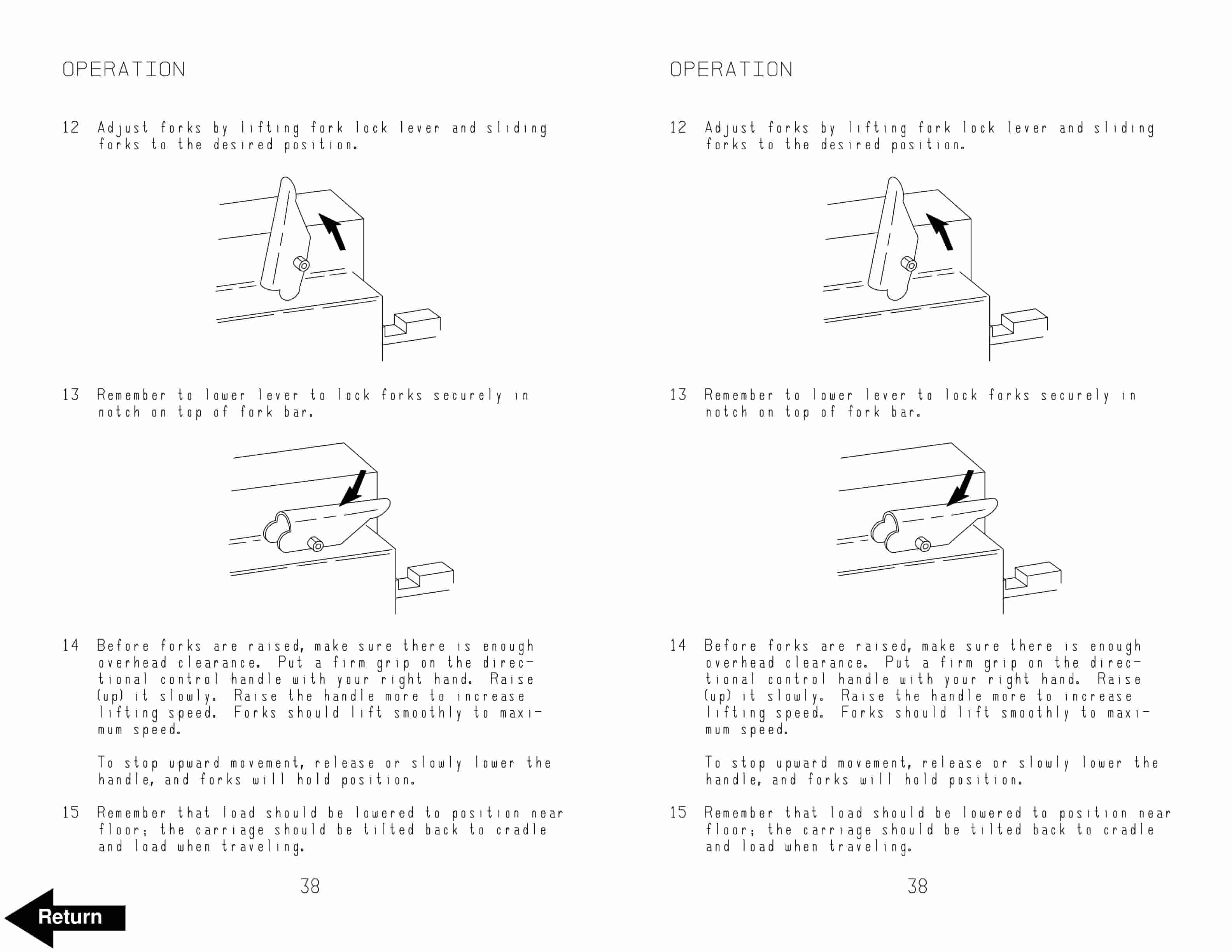 OPERATION

12 Adjust forks by lifting fork lock lever and sliding forks to the desired position.

13 Remember to lower lever to lock forks securely in notch on top of fork bar.

14 Before forks are raised, make sure there is enough overhead clearance. Put a firm grip on the directional control handle with your right hand. Raise (up) it slowly. Raise the handle more to increase lifting speed. Forks should lift smoothly to maximum speed.

To stop upward movement, release or slowly lower the handle, and forks will hold position.

15 Remember that load should be lowered to position near floor; the carriage should be tilted back to cradle and load when traveling.

38

Return

OPERATION

12 Adjust forks by lifting fork lock lever and sliding forks to the desired position.

13 Remember to lower lever to lock forks securely in notch on top of fork bar.

14 Before forks are raised, make sure there is enough overhead clearance. Put a firm grip on the directional control handle with your right hand. Raise (up) it slowly. Raise the handle more to increase lifting speed. Forks should lift smoothly to maximum speed.

To stop upward movement, release or slowly lower the handle, and forks will hold position.

15 Remember that load should be lowered to position near floor; the carriage should be tilted back to cradle and load when traveling.

38